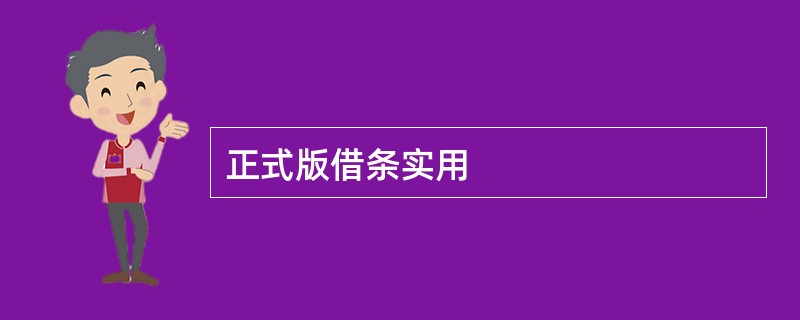 正式版借条实用